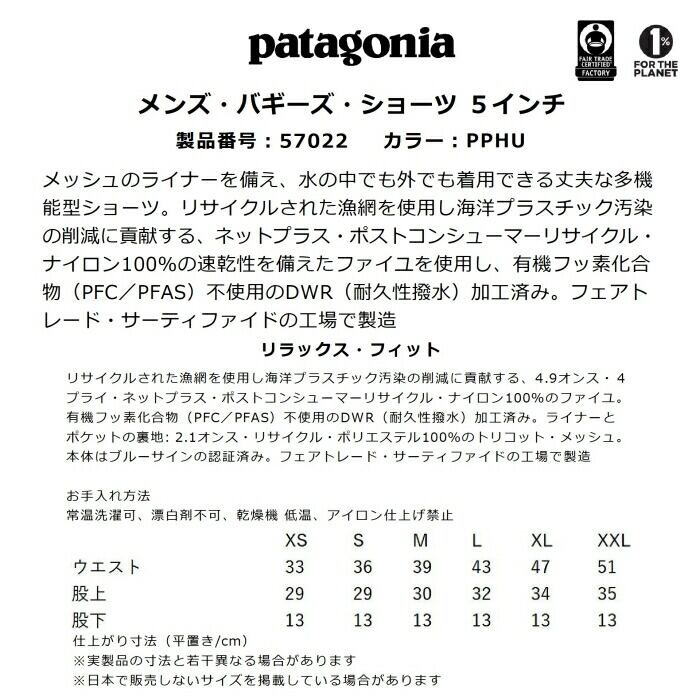 patagonia

FAIR TRADE CERTIFIED FACTORY

1% FOR THE PLANET

メンズ・バギーズ・ショーツ 5インチ

製品番号：57022　カラー：PPHU

メッシュのライナーを備え、水の中でも外でも着用できる丈夫な多機能型ショーツ。リサイクルされた漁網を使用し海洋プラスチック汚染の削減に貢献する、ネットプラス・ポストコンシューマーリサイクル・ナイロン100%の速乾性を備えたファイユを使用し、有機フッ素化合物（PFC／PFAS）不使用のDWR（耐久性撥水）加工済み。フェアトレード・サーティファイドの工場で製造

リラックス・フィット

リサイクルされた漁網を使用し海洋プラスチック汚染の削減に貢献する、4.9オンス・4プライ・ネットプラス・ポストコンシューマーリサイクル・ナイロン100%のファイユ。有機フッ素化合物（PFC／PFAS）不使用のDWR（耐久性撥水）加工済み。ライナーとポケットの裏地：2.1オンス・リサイクル・ポリエステル100%のトリコット・メッシュ。本体はブルーサインの認証済み。フェアトレード・サーティファイドの工場で製造

お手入れ方法
常温洗濯可、漂白剤不可、乾燥機 低温、アイロン仕上げ禁止

|  | XS | S | M | L | XL | XXL |
|---|---|---|---|---|---|---|
| ウエスト | 33 | 36 | 39 | 43 | 47 | 51 |
| 股上 | 29 | 29 | 30 | 32 | 34 | 35 |
| 股下 | 13 | 13 | 13 | 13 | 13 | 13 |

仕上がり寸法（平置き/cm）
※実製品の寸法と若干異なる場合があります
※日本で販売しないサイズを掲載している場合があります